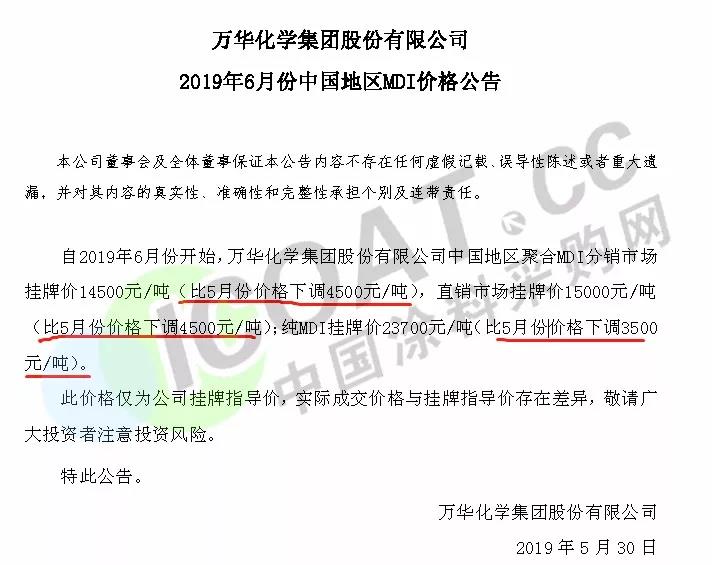 万华化学集团股份有限公司
2019年6月份中国地区MDI价格公告

本公司董事会及全体董事保证本公告内容不存在任何虚假记载、误导性陈述或者重大遗漏，并对其内容的真实性、准确性和完整性承担个别及连带责任。

自2019年6月份开始，万华化学集团股份有限公司中国地区聚合MDI分销市场挂牌价14500元/吨（比5月份价格下调4500元/吨），直销市场挂牌价15000元/吨（比5月份价格下调4500元/吨）；纯MDI挂牌价23700元/吨（比5月份价格下调3500元/吨）。

此价格仅为公司挂牌指导价，实际成交价格与挂牌指导价存在差异，敬请广大投资者注意投资风险。

特此公告。

万华化学集团股份有限公司

2019年5月30日

ICOAT.CC
中国涂料采购网